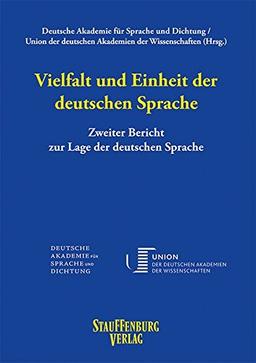 Deutsche Akademie für Sprache und Dichtung /
Union der deutschen Akademien der Wissenschaften (Hrsg.)

Vielfalt und Einheit der deutschen Sprache

Zweiter Bericht zur Lage der deutschen Sprache

DEUTSCHE AKADEMIE FÜR SPRACHE UND DICHTUNG

UNION DER DEUTSCHEN AKADEMIEN DER WISSENSCHAFTEN

STAUFFENBURG VERLAG